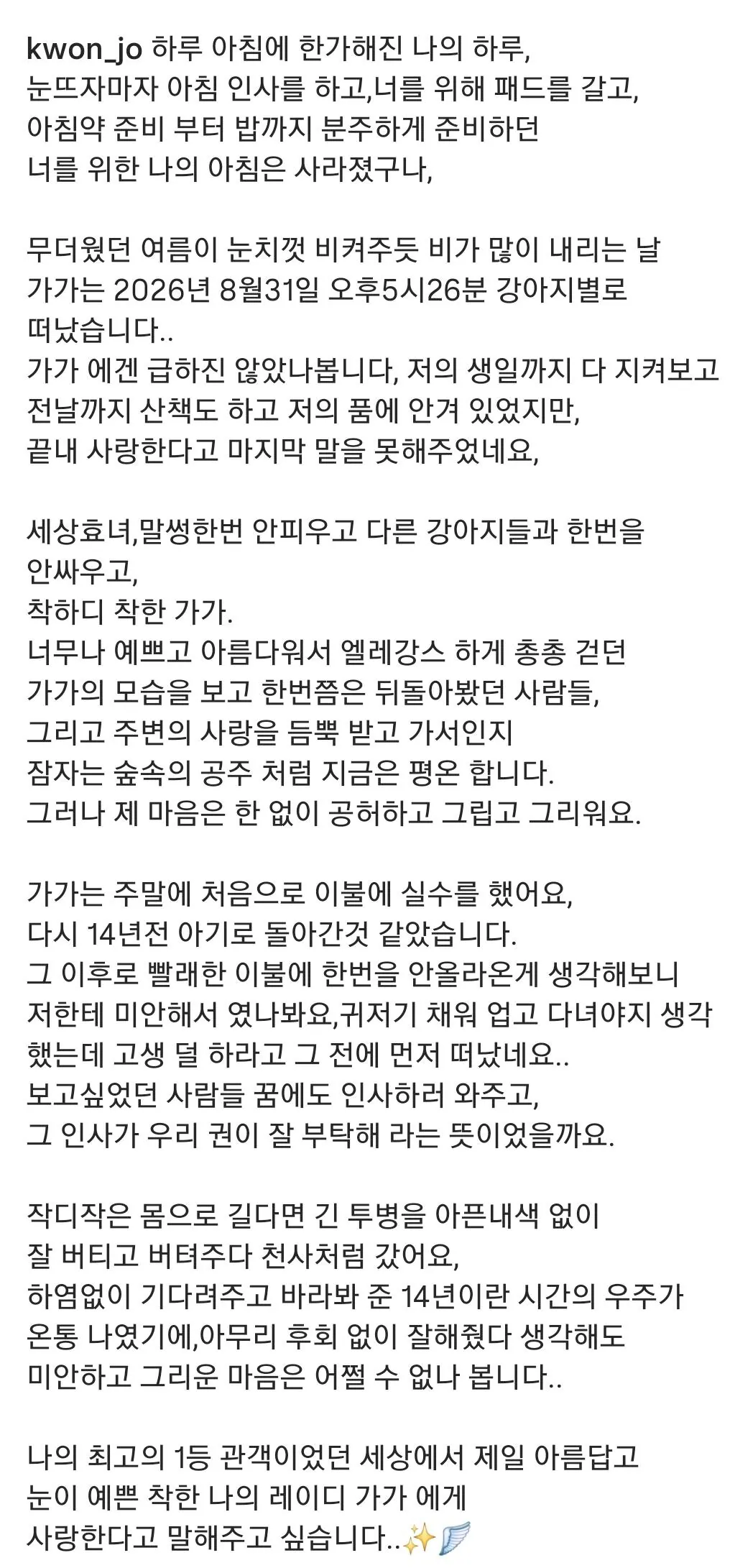 kwon_jo 하루 아침에 한가해진 나의 하루,
눈뜨자마자 아침 인사를 하고,너를 위해 패드를 갈고,
아침약 준비 부터 밥까지 분주하게 준비하던
너를 위한 나의 아침은 사라졌구나,

무더웠던 여름이 눈치껏 비켜주듯 비가 많이 내리는 날
가가는 2026년 8월31일 오후5시26분 강아지별로
떠났습니다..
가가 에겐 급하진 않았나봅니다, 저의 생일까지 다 지켜보고
전날까지 산책도 하고 저의 품에 안겨 있었지만,
끝내 사랑한다고 마지막 말을 못해주었네요,

세상효녀,말썽한번 안피우고 다른 강아지들과 한번을
안싸우고,
착하디 착한 가가.
너무나 예쁘고 아름다워서 엘레강스 하게 총총 걷던
가가의 모습을 보고 한번쯤은 뒤돌아봤던 사람들,
그리고 주변의 사랑을 듬뿍 받고 가서인지
잠자는 숲속의 공주 처럼 지금은 평온 합니다.
그러나 제 마음은 한 없이 공허하고 그립고 그리워요.

가가는 주말에 처음으로 이불에 실수를 했어요,
다시 14년전 아기로 돌아간것 같았습니다.
그 이후로 빨래한 이불에 한번을 안올라온게 생각해보니
저한테 미안해서 였나봐요,귀저기 채워 업고 다녀야지 생각
했는데 고생 덜 하라고 그 전에 먼저 떠났네요..
보고싶었던 사람들 꿈에도 인사하러 와주고,
그 인사가 우리 권이 잘 부탁해 라는 뜻이었을까요.

작디작은 몸으로 길다면 긴 투병을 아픈내색 없이
잘 버티고 버텨주다 천사처럼 갔어요,
하염없이 기다려주고 바라봐 준 14년이란 시간의 우주가
온통 나였기에,아무리 후회 없이 잘해줬다 생각해도
미안하고 그리운 마음은 어쩔 수 없나 봅니다..

나의 최고의 1등 관객이었던 세상에서 제일 아름답고
눈이 예쁜 착한 나의 레이디 가가 에게
사랑한다고 말해주고 싶습니다..✨🪽